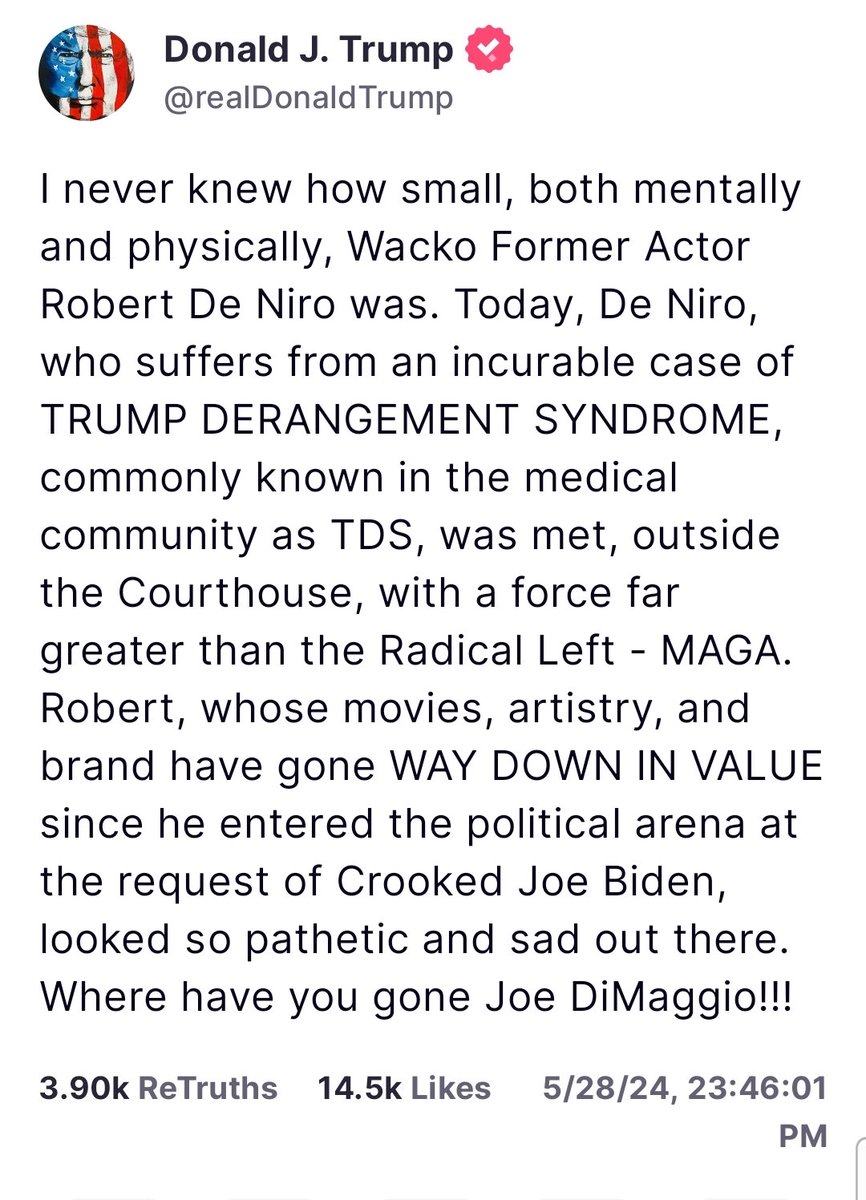 Donald J. Trump
@realDonaldTrump

I never knew how small, both mentally and physically, Wacko Former Actor Robert De Niro was. Today, De Niro, who suffers from an incurable case of TRUMP DERANGEMENT SYNDROME, commonly known in the medical community as TDS, was met, outside the Courthouse, with a force far greater than the Radical Left - MAGA. Robert, whose movies, artistry, and brand have gone WAY DOWN IN VALUE since he entered the political arena at the request of Crooked Joe Biden, looked so pathetic and sad out there. Where have you gone Joe DiMaggio!!!

3.90k ReTruths 14.5k Likes 5/28/24, 23:46:01 PM